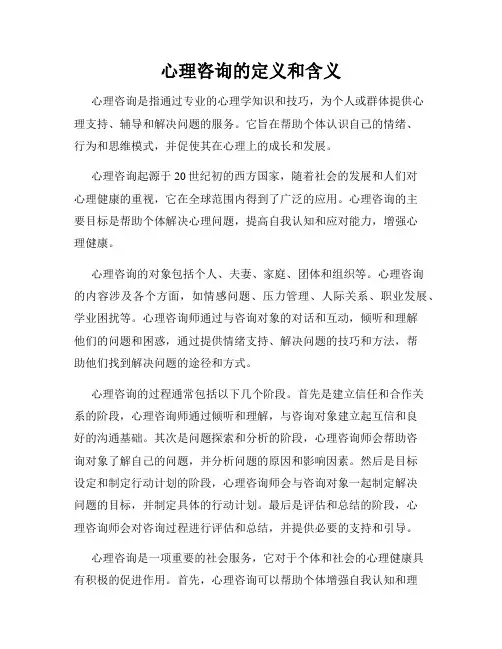 心理咨询的定义和含义

心理咨询是指通过专业的心理学知识和技巧，为个人或群体提供心理支持、辅导和解决问题的服务。它旨在帮助个体认识自己的情绪、行为和思维模式，并促使其在心理上的成长和发展。

心理咨询起源于20世纪初的西方国家，随着社会的发展和人们对心理健康的重视，它在全球范围内得到了广泛的应用。心理咨询的主要目标是帮助个体解决心理问题，提高自我认知和应对能力，增强心理健康。

心理咨询的对象包括个人、夫妻、家庭、团体和组织等。心理咨询的内容涉及各个方面，如情感问题、压力管理、人际关系、职业发展、学业困扰等。心理咨询师通过与咨询对象的对话和互动，倾听和理解他们的问题和困惑，通过提供情绪支持、解决问题的技巧和方法，帮助他们找到解决问题的途径和方式。

心理咨询的过程通常包括以下几个阶段。首先是建立信任和合作关系的阶段，心理咨询师通过倾听和理解，与咨询对象建立起互信和良好的沟通基础。其次是问题探索和分析的阶段，心理咨询师会帮助咨询对象了解自己的问题，并分析问题的原因和影响因素。然后是目标设定和制定行动计划的阶段，心理咨询师会与咨询对象一起制定解决问题的目标，并制定具体的行动计划。最后是评估和总结的阶段，心理咨询师会对咨询过程进行评估和总结，并提供必要的支持和引导。

心理咨询是一项重要的社会服务，它对于个体和社会的心理健康具有积极的促进作用。首先，心理咨询可以帮助个体增强自我认知和理